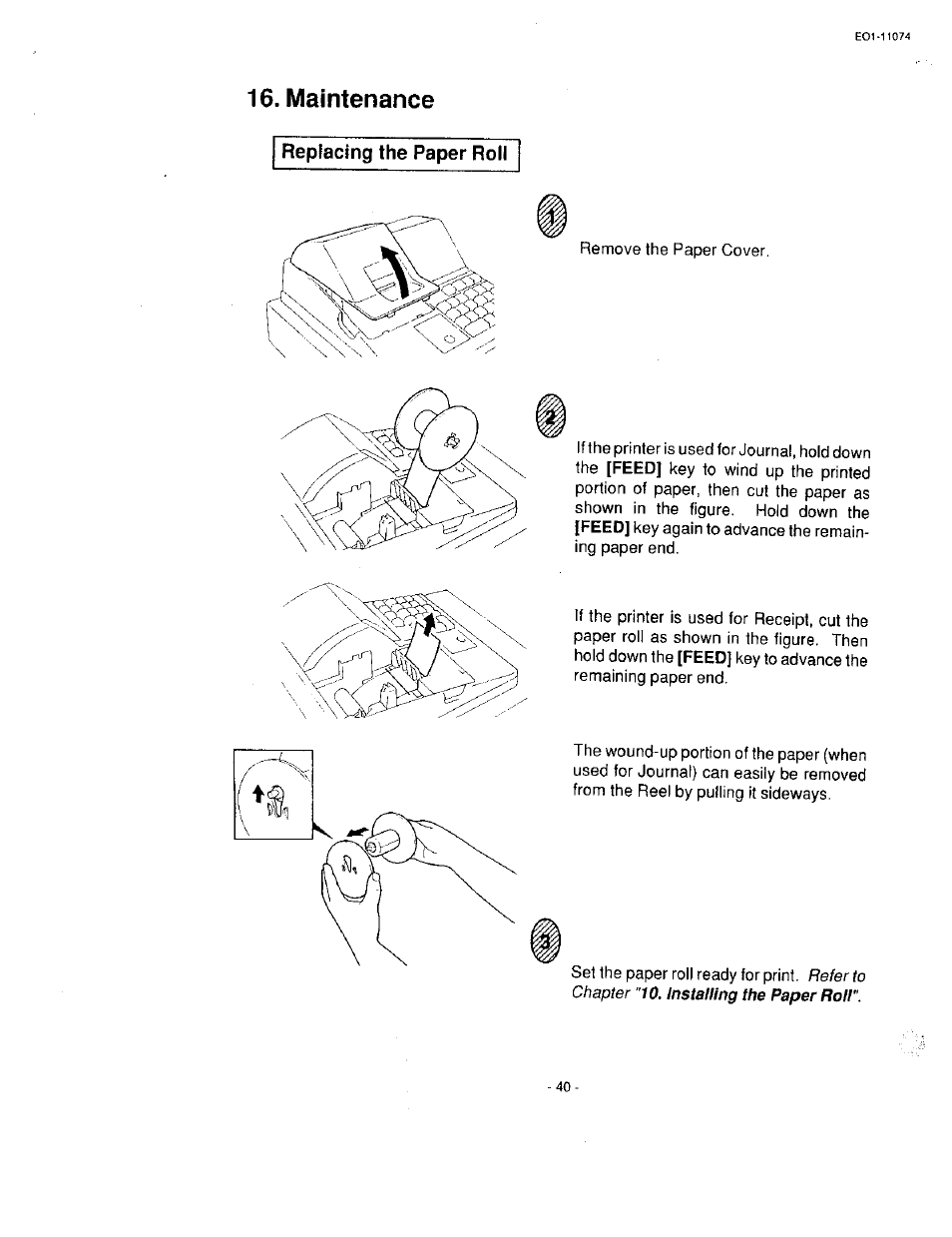 EO1-11074

16. Maintenance

Replacing the Paper Roll

1

Remove the Paper Cover.

2

If the printer is used for Journal, hold down the [FEED] key to wind up the printed portion of paper, then cut the paper as shown in the figure. Hold down the [FEED] key again to advance the remaining paper end.

If the printer is used for Receipt, cut the paper roll as shown in the figure. Then hold down the [FEED] key to advance the remaining paper end.

The wound-up portion of the paper (when used for Journal) can easily be removed from the Reel by pulling it sideways.

3

Set the paper roll ready for print. Refer to Chapter "10. Installing the Paper Roll".

- 40 -